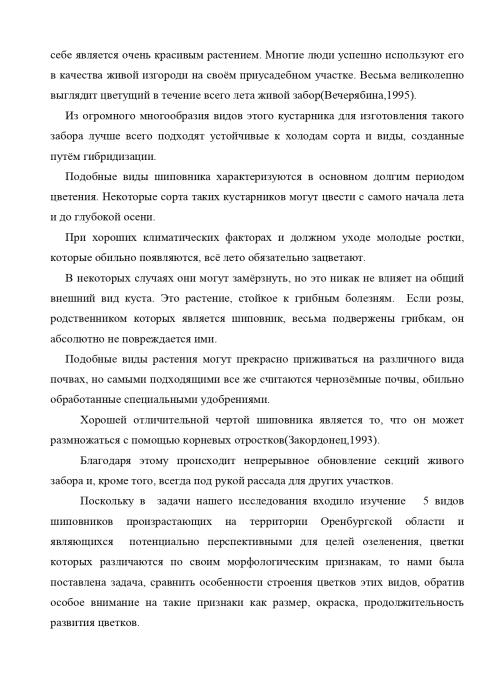 себе является очень красивым растением. Многие люди успешно используют его в качества живой изгороди на своём приусадебном участке. Весьма великолепно выглядит цветущий в течение всего лета живой забор(Вечерябина,1995).

Из огромного многообразия видов этого кустарника для изготовления такого забора лучше всего подходят устойчивые к холодам сорта и виды, созданные путём гибридизации.

Подобные виды шиповника характеризуются в основном долгим периодом цветения. Некоторые сорта таких кустарников могут цвести с самого начала лета и до глубокой осени.

При хороших климатических факторах и должном уходе молодые ростки, которые обильно появляются, всё лето обязательно зацветают.

В некоторых случаях они могут замёрзнуть, но это никак не влияет на общий внешний вид куста. Это растение, стойкое к грибным болезням. Если розы, родственником которых является шиповник, весьма подвержены грибкам, он абсолютно не повреждается ими.

Подобные виды растения могут прекрасно приживаться на различного вида почвах, но самыми подходящими все же считаются чернозёмные почвы, обильно обработанные специальными удобрениями.

Хорошей отличительной чертой шиповника является то, что он может размножаться с помощью корневых отростков(Закордонец,1993).

Благодаря этому происходит непрерывное обновление секций живого забора и, кроме того, всегда под рукой рассада для других участков.

Поскольку в задачи нашего исследования входило изучение 5 видов шиповников произрастающих на территории Оренбургской области и являющихся потенциально перспективными для целей озеленения, цветки которых различаются по своим морфологическим признакам, то нами была поставлена задача, сравнить особенности строения цветков этих видов, обратив особое внимание на такие признаки как размер, окраска, продолжительность развития цветков.